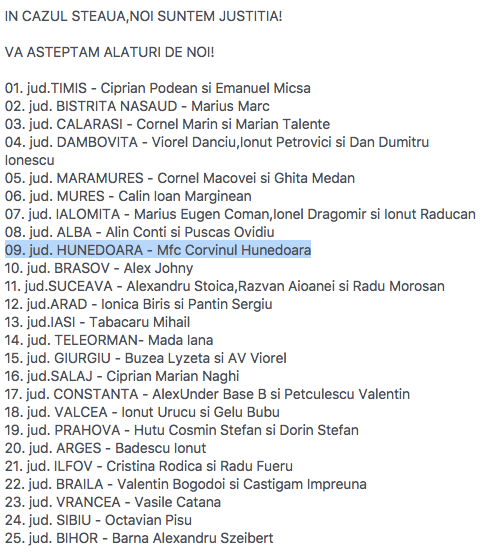 IN CAZUL STEAUA,NOI SUNTEM JUSTITIA!

VA ASTEPTAM ALATURI DE NOI!

01. jud.TIMIS - Ciprian Podean si Emanuel Micsa
02. jud. BISTRITA NASAUD - Marius Marc
03. jud. CALARASI - Cornel Marin si Marian Talente
04. jud. DAMBOVITA - Viorel Danciu,Ionut Petrovici si Dan Dumitru Ionescu
05. jud. MARAMURES - Cornel Macovei si Ghita Medan
06. jud. MURES - Calin Ioan Marginean
07. jud. IALOMITA - Marius Eugen Coman,Ionel Dragomir si Ionut Raducan
08. jud. ALBA - Alin Conti si Puscas Ovidiu
09. jud. HUNEDOARA - Mfc Corvinul Hunedoara
10. jud. BRASOV - Alex Johny
11. jud.SUCEAVA - Alexandru Stoica,Razvan Aioanei si Radu Morosan
12. jud.ARAD - Ionica Biris si Pantin Sergiu
13. jud.IASI - Tabacaru Mihail
14. jud. TELEORMAN- Mada Iana
15. jud. GIURGIU - Buzea Lyzeta si AV Viorel
16. jud.SALAJ - Ciprian Marian Naghi
17. jud. CONSTANTA - AlexUnder Base B si Petculescu Valentin
18. jud. VALCEA - Ionut Urucu si Gelu Bubu
19. jud. PRAHOVA - Hutu Cosmin Stefan si Dorin Stefan
20. jud. ARGES - Badescu Ionut
21. jud. ILFOV - Cristina Rodica si Radu Fueru
22. jud. BRAILA - Valentin Bogodoi si Castigam Impreuna
23. jud. VRANCEA - Vasile Catana
24. jud. SIBIU - Octavian Pisu
25. jud. BIHOR - Barna Alexandru Szeibert